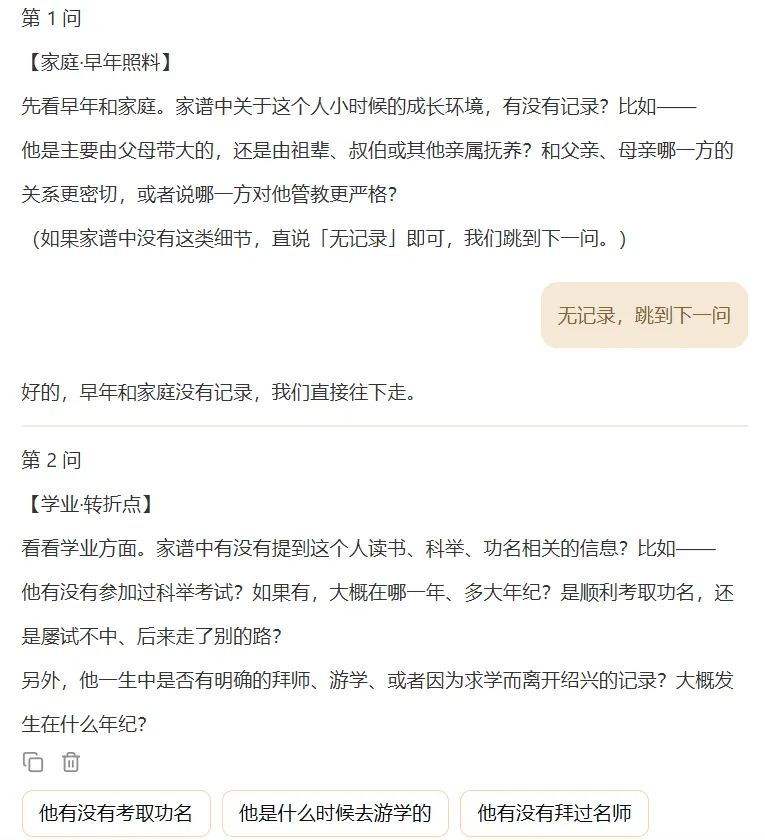 第 1 问

【家庭·早年照料】

先看早年和家庭。家谱中关于这个人小时候的成长环境，有没有记录？比如——

他是主要由父母带大的，还是由祖辈、叔伯或其他亲属抚养？和父亲、母亲哪一方的关系更密切，或者说哪一方对他管教更严格？

（如果家谱中没有这类细节，直说「无记录」即可，我们跳到下一问。）

无记录，跳到下一问

好的，早年和家庭没有记录，我们直接往下走。

第 2 问

【学业·转折点】

看看学业方面。家谱中有没有提到这个人读书、科举、功名相关的信息？比如——

他有没有参加过科举考试？如果有，大概在哪一年、多大年纪？是顺利考取功名，还是屡试不中、后来走了别的路？

另外，他一生中是否有明确的拜师、游学、或者因为求学而离开绍兴的记录？大概发生在什么年纪？

他有没有考取功名

他是什么时候去游学的

他有没有拜过名师